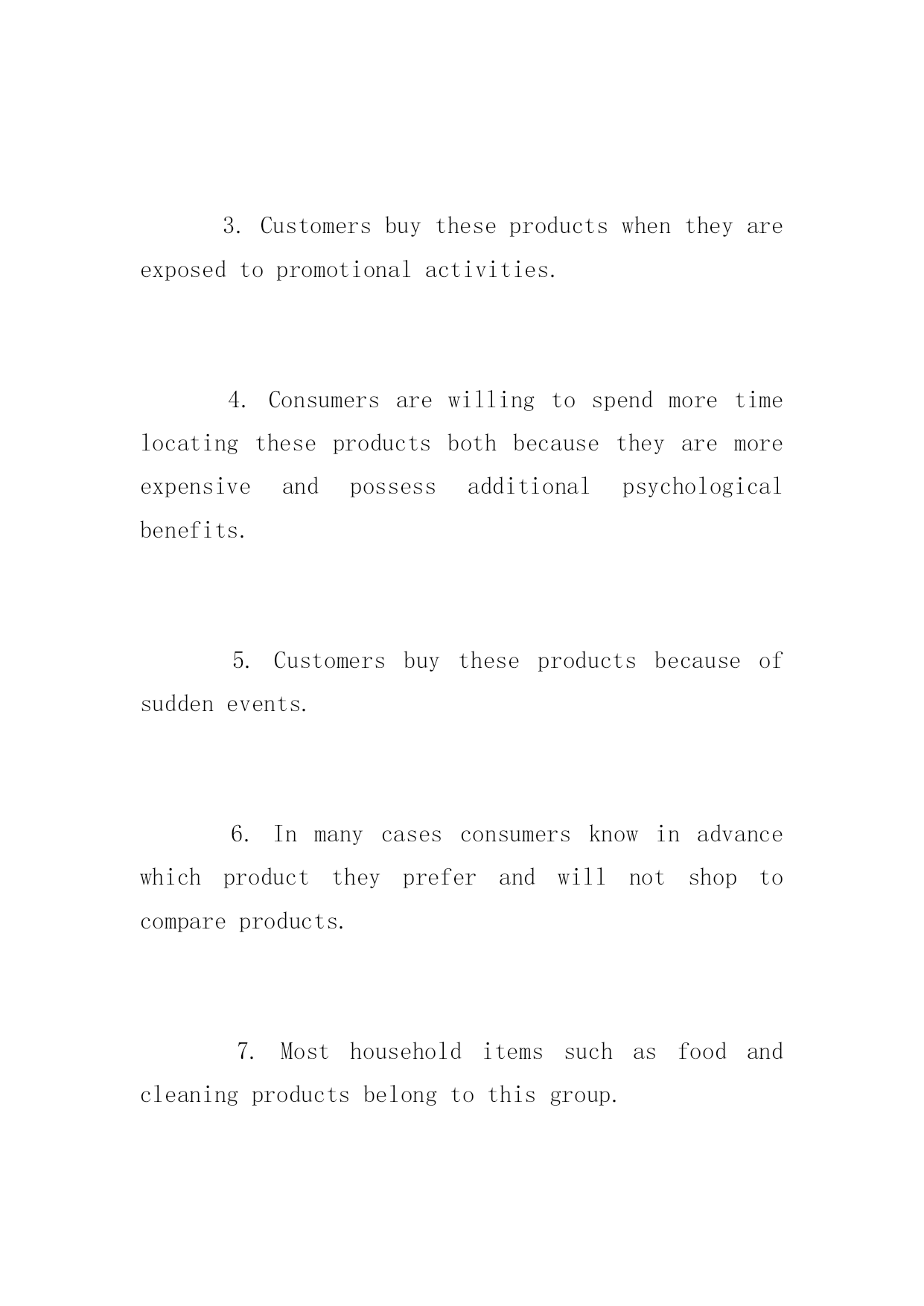 3. Customers buy these products when they are exposed to promotional activities.

4. Consumers are willing to spend more time locating these products both because they are more expensive and possess additional psychological benefits.

5. Customers buy these products because of sudden events.

6. In many cases consumers know in advance which product they prefer and will not shop to compare products.

7. Most household items such as food and cleaning products belong to this group.